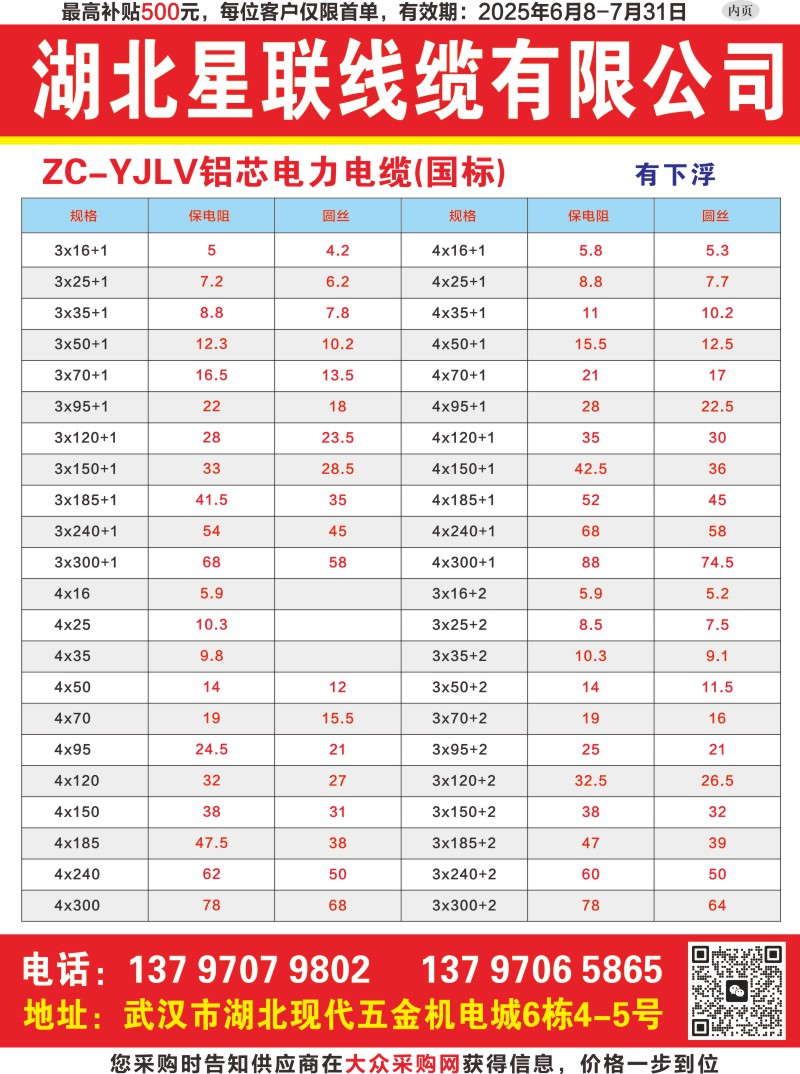 最高补贴500元，每位客户仅限首单，有效期：2025年6月8-7月31日 内页

湖北星联线缆有限公司

ZC-YJLV铝芯电力电缆(国标) 有下浮

| 规格 | 保电阻 | 圆丝 | 规格 | 保电阻 | 圆丝 |
|---|---|---|---|---|---|
| 3x16+1 | 5 | 4.2 | 4x16+1 | 5.8 | 5.3 |
| 3x25+1 | 7.2 | 6.2 | 4x25+1 | 8.8 | 7.7 |
| 3x35+1 | 8.8 | 7.8 | 4x35+1 | 11 | 10.2 |
| 3x50+1 | 12.3 | 10.2 | 4x50+1 | 15.5 | 12.5 |
| 3x70+1 | 16.5 | 13.5 | 4x70+1 | 21 | 17 |
| 3x95+1 | 22 | 18 | 4x95+1 | 28 | 22.5 |
| 3x120+1 | 28 | 23.5 | 4x120+1 | 35 | 30 |
| 3x150+1 | 33 | 28.5 | 4x150+1 | 42.5 | 36 |
| 3x185+1 | 41.5 | 35 | 4x185+1 | 52 | 45 |
| 3x240+1 | 54 | 45 | 4x240+1 | 68 | 58 |
| 3x300+1 | 68 | 58 | 4x300+1 | 88 | 74.5 |
| 4x16 | 5.9 | | 3x16+2 | 5.9 | 5.2 |
| 4x25 | 10.3 | | 3x25+2 | 8.5 | 7.5 |
| 4x35 | 9.8 | | 3x35+2 | 10.3 | 9.1 |
| 4x50 | 14 | 12 | 3x50+2 | 14 | 11.5 |
| 4x70 | 19 | 15.5 | 3x70+2 | 19 | 16 |
| 4x95 | 24.5 | 21 | 3x95+2 | 25 | 21 |
| 4x120 | 32 | 27 | 3x120+2 | 32.5 | 26.5 |
| 4x150 | 38 | 31 | 3x150+2 | 38 | 32 |
| 4x185 | 47.5 | 38 | 3x185+2 | 47 | 39 |
| 4x240 | 62 | 50 | 3x240+2 | 60 | 50 |
| 4x300 | 78 | 68 | 3x300+2 | 78 | 64 |

电话：137 9707 9802 137 9706 5865
地址：武汉市湖北现代五金机电城6栋4-5号

您采购时告知供应商在大众采购网获得信息，价格一步到位